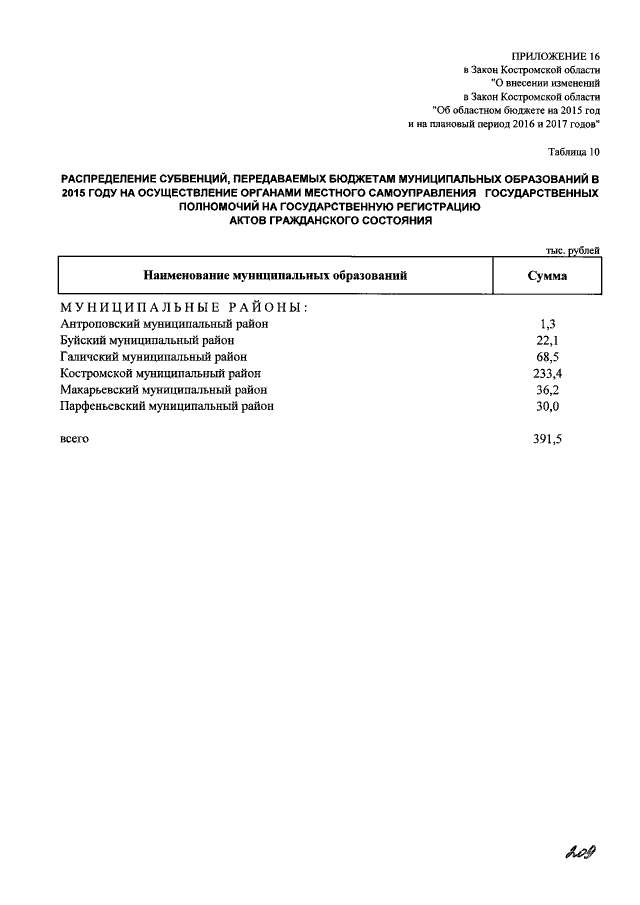 ПРИЛОЖЕНИЕ 16
в Закон Костромской области
"О внесении изменений
в Закон Костромской области
"Об областном бюджете на 2015 год
и на плановый период 2016 и 2017 годов"

Таблица 10

РАСПРЕДЕЛЕНИЕ СУБВЕНЦИЙ, ПЕРЕДАВАЕМЫХ БЮДЖЕТАМ МУНИЦИПАЛЬНЫХ ОБРАЗОВАНИЙ В 2015 ГОДУ НА ОСУЩЕСТВЛЕНИЕ ОРГАНАМИ МЕСТНОГО САМОУПРАВЛЕНИЯ ГОСУДАРСТВЕННЫХ ПОЛНОМОЧИЙ НА ГОСУДАРСТВЕННУЮ РЕГИСТРАЦИЮ АКТОВ ГРАЖДАНСКОГО СОСТОЯНИЯ

тыс. рублей

| Наименование муниципальных образований | Сумма |
|---|---|
| МУНИЦИПАЛЬНЫЕ РАЙОНЫ: | |
| Антроповский муниципальный район | 1,3 |
| Буйский муниципальный район | 22,1 |
| Галичский муниципальный район | 68,5 |
| Костромской муниципальный район | 233,4 |
| Макарьевский муниципальный район | 36,2 |
| Парфеньевский муниципальный район | 30,0 |
| всего | 391,5 |

209